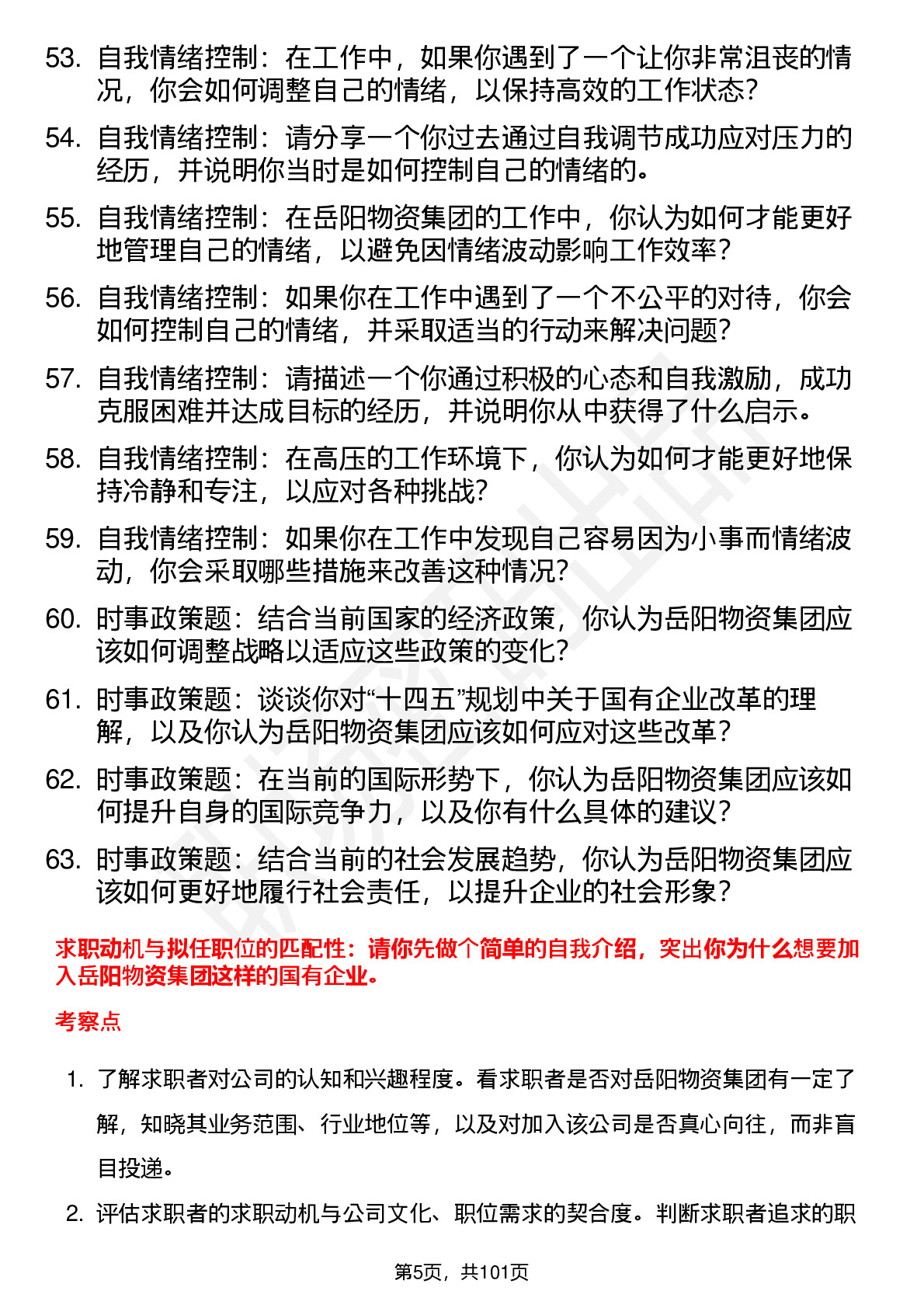 53. 自我情绪控制：在工作中，如果你遇到了一个让你非常沮丧的情况，你会如何调整自己的情绪，以保持高效的工作状态？

54. 自我情绪控制：请分享一个你过去通过自我调节成功应对压力的经历，并说明你当时是如何控制自己的情绪的。

55. 自我情绪控制：在岳阳物资集团的工作中，你认为如何才能更好地管理自己的情绪，以避免因情绪波动影响工作效率？

56. 自我情绪控制：如果你在工作中遇到了一个不公平的对待，你会如何控制自己的情绪，并采取适当的行动来解决问题？

57. 自我情绪控制：请描述一个你通过积极的心态和自我激励，成功克服困难并达成目标的经历，并说明你从中获得了什么启示。

58. 自我情绪控制：在高压的工作环境下，你认为如何才能更好地保持冷静和专注，以应对各种挑战？

59. 自我情绪控制：如果你在工作中发现自己容易因为小事而情绪波动，你会采取哪些措施来改善这种情况？

60. 时事政策题：结合当前国家的经济政策，你认为岳阳物资集团应该如何调整战略以适应这些政策的变化？

61. 时事政策题：谈谈你对“十四五”规划中关于国有企业改革的理解，以及你认为岳阳物资集团应该如何应对这些改革？

62. 时事政策题：在当前的国际形势下，你认为岳阳物资集团应该如何提升自身的国际竞争力，以及你有什么具体的建议？

63. 时事政策题：结合当前的社会发展趋势，你认为岳阳物资集团应该如何更好地履行社会责任，以提升企业的社会形象？

求职动机与拟任职位的匹配性：请你先做个简单的自我介绍，突出你为什么想要加入岳阳物资集团这样的国有企业。

考察点

1. 了解求职者对公司的认知和兴趣程度。看求职者是否对岳阳物资集团有一定了解，知晓其业务范围、行业地位等，以及对加入该公司是否真心向往，而非盲目投递。

2. 评估求职者的求职动机与公司文化、职位需求的契合度。判断求职者追求的职

第5页，共101页